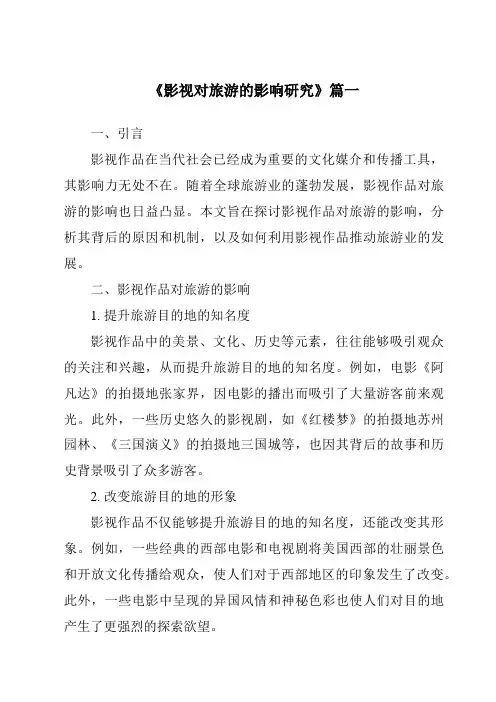 《影视对旅游的影响研究》篇一

一、引言

影视作品在当代社会已经成为重要的文化媒介和传播工具，其影响力无处不在。随着全球旅游业的蓬勃发展，影视作品对旅游的影响也日益凸显。本文旨在探讨影视作品对旅游的影响，分析其背后的原因和机制，以及如何利用影视作品推动旅游业的发展。

二、影视作品对旅游的影响

1. 提升旅游目的地的知名度

影视作品中的美景、文化、历史等元素，往往能够吸引观众的关注和兴趣，从而提升旅游目的地的知名度。例如，电影《阿凡达》的拍摄地张家界，因电影的播出而吸引了大量游客前来观光。此外，一些历史悠久的影视剧，如《红楼梦》的拍摄地苏州园林、《三国演义》的拍摄地三国城等，也因其背后的故事和历史背景吸引了众多游客。

2. 改变旅游目的地的形象

影视作品不仅能够提升旅游目的地的知名度，还能改变其形象。例如，一些经典的西部电影和电视剧将美国西部的壮丽景色和开放文化传播给观众，使人们对于西部地区的印象发生了改变。此外，一些电影中呈现的异国风情和神秘色彩也使人们对目的地产生了更强烈的探索欲望。